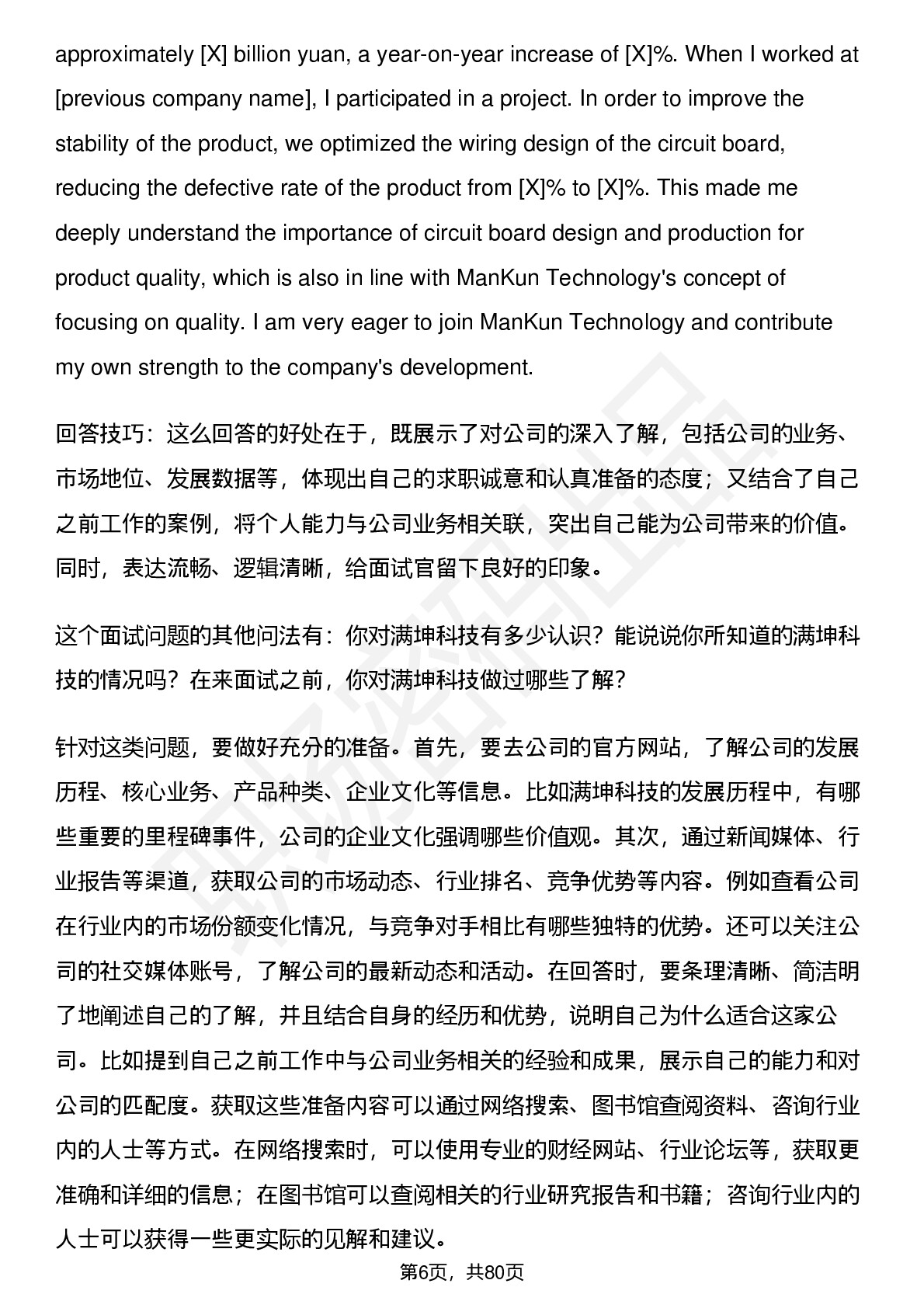 approximately [X] billion yuan, a year-on-year increase of [X]%. When I worked at [previous company name], I participated in a project. In order to improve the stability of the product, we optimized the wiring design of the circuit board, reducing the defective rate of the product from [X]% to [X]%. This made me deeply understand the importance of circuit board design and production for product quality, which is also in line with ManKun Technology's concept of focusing on quality. I am very eager to join ManKun Technology and contribute my own strength to the company's development.

回答技巧：这么回答的好处在于，既展示了对公司的深入了解，包括公司的业务、市场地位、发展数据等，体现出自己的求职诚意和认真准备的态度；又结合了自己之前工作的案例，将个人能力与公司业务相关联，突出自己能为公司带来的价值。同时，表达流畅、逻辑清晰，给面试官留下良好的印象。

这个面试问题的其他问法有：你对满坤科技有多少认识？能说说你所知道的满坤科技的情况吗？在来面试之前，你对满坤科技做过哪些了解？

针对这类问题，要做好充分的准备。首先，要去公司的官方网站，了解公司的发展历程、核心业务、产品种类、企业文化等信息。比如满坤科技的发展历程中，有哪些重要的里程碑事件，公司的企业文化强调哪些价值观。其次，通过新闻媒体、行业报告等渠道，获取公司的市场动态、行业排名、竞争优势等内容。例如查看公司在行业内的市场份额变化情况，与竞争对手相比有哪些独特的优势。还可以关注公司的社交媒体账号，了解公司的最新动态和活动。在回答时，要条理清晰、简洁明了地阐述自己的了解，并且结合自身的经历和优势，说明自己为什么适合这家公司。比如提到自己之前工作中与公司业务相关的经验和成果，展示自己的能力和对公司的匹配度。获取这些准备内容可以通过网络搜索、图书馆查阅资料、咨询行业内的人士等方式。在网络搜索时，可以使用专业的财经网站、行业论坛等，获取更准确和详细的信息；在图书馆可以查阅相关的行业研究报告和书籍；咨询行业内的人士可以获得一些更实际的见解和建议。

第6页，共80页